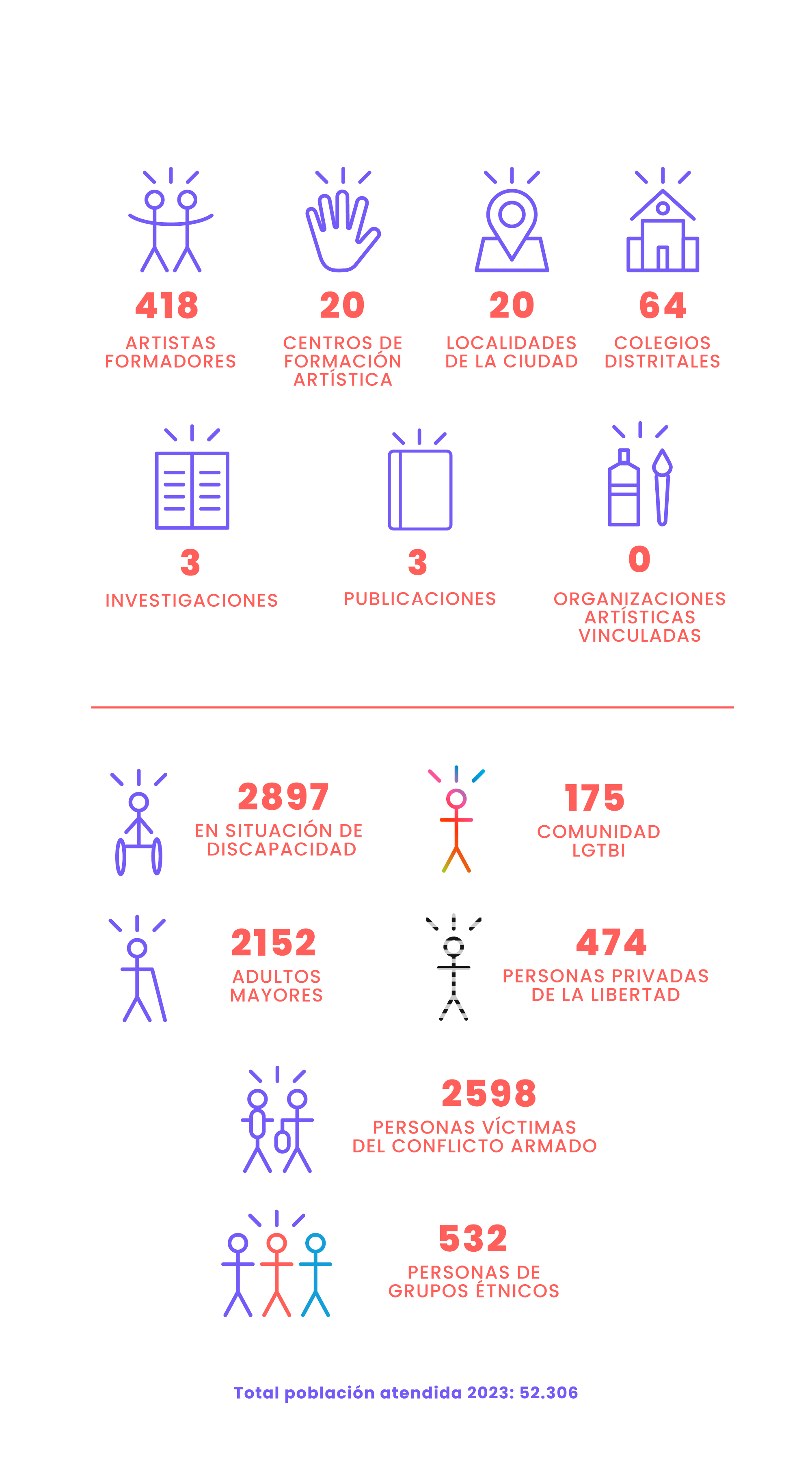 418
ARTISTAS FORMADORES

20
CENTROS DE FORMACIÓN ARTÍSTICA

20
LOCALIDADES DE LA CIUDAD

64
COLEGIOS DISTRITALES

3
INVESTIGACIONES

3
PUBLICACIONES

0
ORGANIZACIONES ARTÍSTICAS VINCULADAS

2897
EN SITUACIÓN DE DISCAPACIDAD

175
COMUNIDAD LGTBI

2152
ADULTOS MAYORES

474
PERSONAS PRIVADAS DE LA LIBERTAD

2598
PERSONAS VÍCTIMAS DEL CONFLICTO ARMADO

532
PERSONAS DE GRUPOS ÉTNICOS

Total población atendida 2023: 52.306